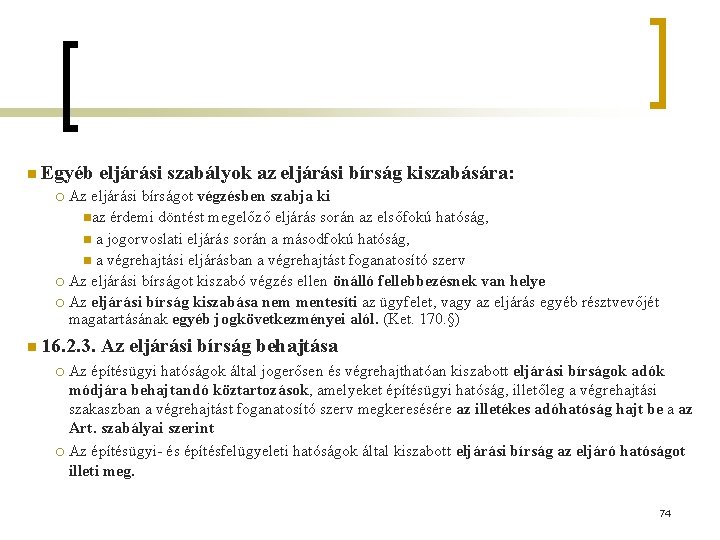 Egyéb eljárási szabályok az eljárási bírság kiszabására:

Az eljárási bírságot végzésben szabja ki

az érdemi döntést megelőző eljárás során az elsőfokú hatóság,

a jogorvoslati eljárás során a másodfokú hatóság,

a végrehajtási eljárásban a végrehajtást foganatosító szerv

Az eljárási bírságot kiszabó végzés ellen önálló fellebbezésnek van helye

Az eljárási bírság kiszabása nem mentesíti az ügyfelet, vagy az eljárás egyéb résztvevőjét magatartásának egyéb jogkövetkezményei alól. (Ket. 170.§)

16.2.3. Az eljárási bírság behajtása

Az építésügyi hatóságok által jogerősen és végrehajthatóan kiszabott eljárási bírságok adók módjára behajtandó köztartozások, amelyeket építésügyi hatóság, illetőleg a végrehajtási szakaszban a végrehajtást foganatosító szerv megkeresésére az illetékes adóhatóság hajt be a az Art. szabályai szerint

Az építésügyi- és építésfelügyeleti hatóságok által kiszabott eljárási bírság az eljáró hatóságot illeti meg.

74